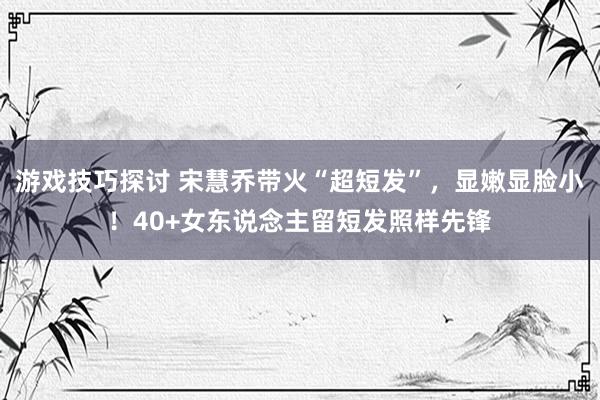 游戏技巧探讨 宋慧乔带火“超短发”，显嫩显脸小！40+女东说念主留短发照样先锋